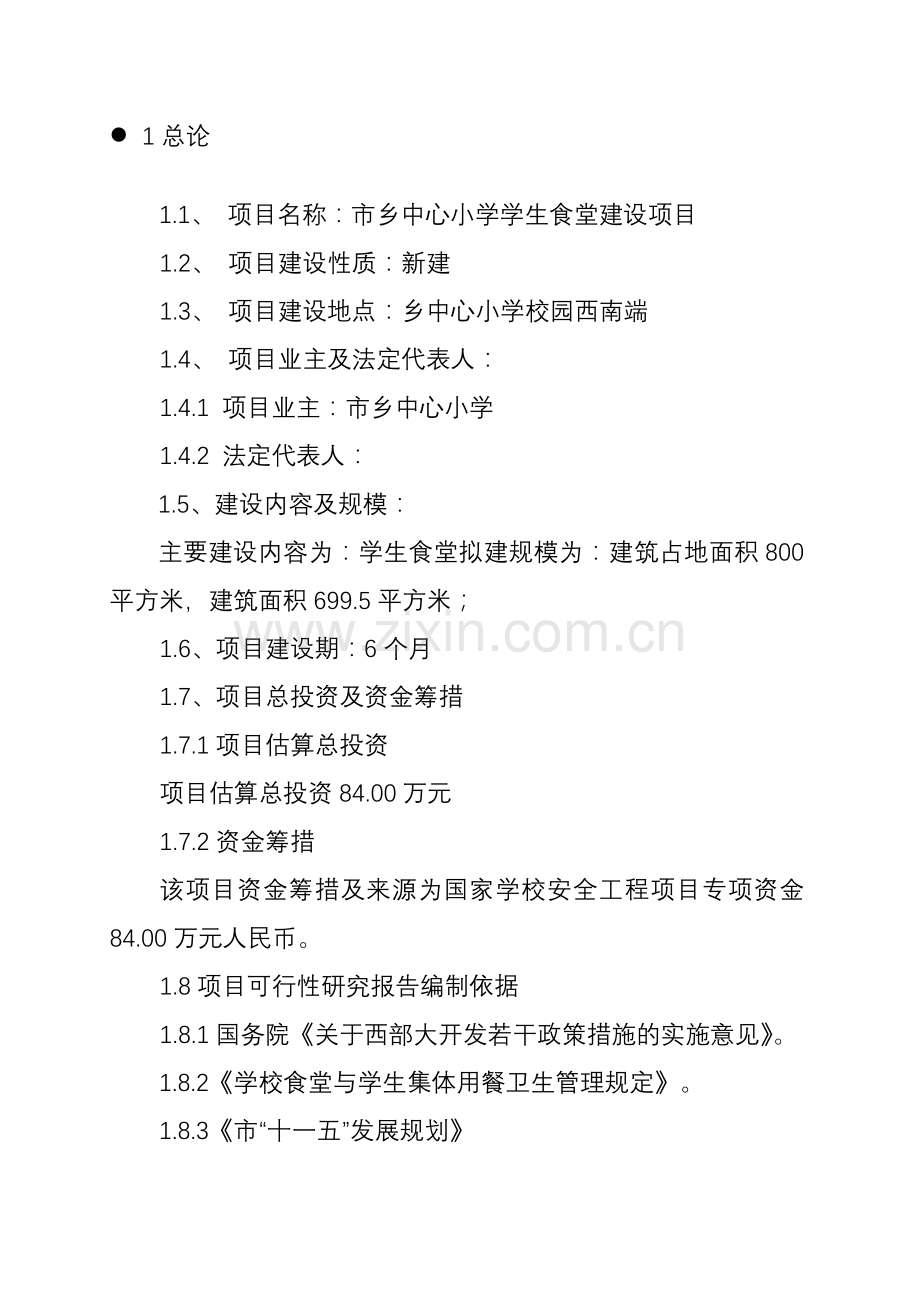 ● 1 总论

1.1、 项目名称：市乡中心小学学生食堂建设项目

1.2、 项目建设性质：新建

1.3、 项目建设地点：乡中心小学校园西南端

1.4、 项目业主及法定代表人：

1.4.1 项目业主：市乡中心小学

1.4.2 法定代表人：

1.5、建设内容及规模：

主要建设内容为：学生食堂拟建规模为：建筑占地面积 800 平方米，建筑面积 699.5 平方米；

zixin.com.cn

1.6、项目建设期：6 个月

1.7、项目总投资及资金筹措

1.7.1 项目估算总投资

项目估算总投资 84.00 万元

1.7.2 资金筹措

该项目资金筹措及来源为国家学校安全工程项目专项资金 84.00 万元人民币。

1.8 项目可行性研究报告编制依据

1.8.1 国务院《关于西部大开发若干政策措施的实施意见》。

1.8.2《学校食堂与学生集体用餐卫生管理规定》。

1.8.3《市“十一五”发展规划》